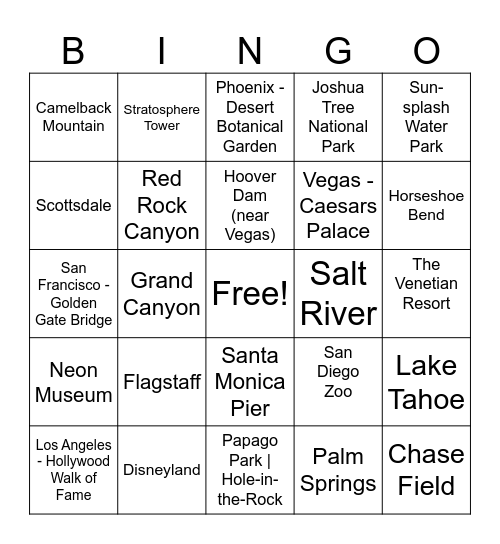 | B | I | N | G | O |
|---|---|---|---|---|
| Camelback Mountain | Stratosphere Tower | Phoenix - Desert Botanical Garden | Joshua Tree National Park | Sun-splash Water Park |
| Scottsdale | Red Rock Canyon | Hoover Dam (near Vegas) | Vegas - Caesars Palace | Horseshoe Bend |
| San Francisco - Golden Gate Bridge | Grand Canyon | Free! | Salt River | The Venetian Resort |
| Neon Museum | Flagstaff | Santa Monica Pier | San Diego Zoo | Lake Tahoe |
| Los Angeles - Hollywood Walk of Fame | Disneyland | Papago Park \| Hole-in-the-Rock | Palm Springs | Chase Field |